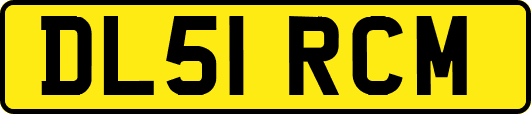 DL51 RCM